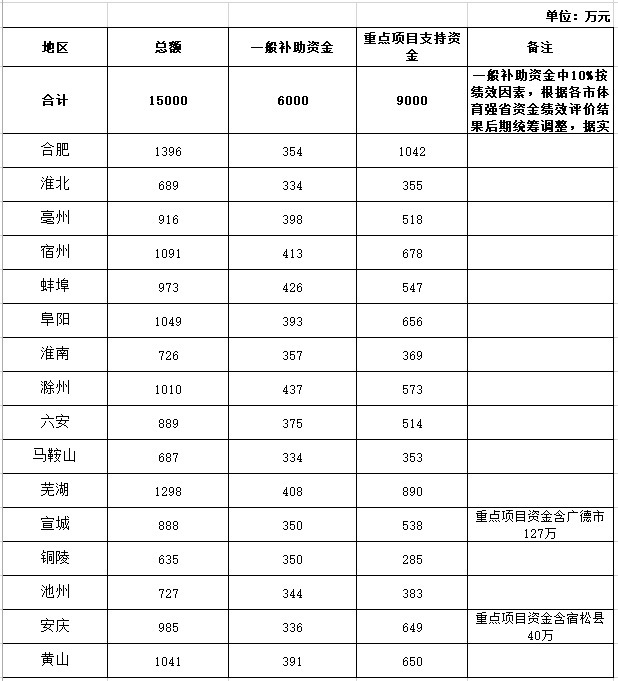 单位：万元

| 地区 | 总额 | 一般补助资金 | 重点项目支持资金 | 备注 |
|---|---|---|---|---|
| 合计 | 15000 | 6000 | 9000 | 一般补助资金中10%按绩效因素，根据各市体育强省资金绩效评价结果后期统筹调整，据实 |
| 合肥 | 1396 | 354 | 1042 | |
| 淮北 | 689 | 334 | 355 | |
| 亳州 | 916 | 398 | 518 | |
| 宿州 | 1091 | 413 | 678 | |
| 蚌埠 | 973 | 426 | 547 | |
| 阜阳 | 1049 | 393 | 656 | |
| 淮南 | 726 | 357 | 369 | |
| 滁州 | 1010 | 437 | 573 | |
| 六安 | 889 | 375 | 514 | |
| 马鞍山 | 687 | 334 | 353 | |
| 芜湖 | 1298 | 408 | 890 | |
| 宣城 | 888 | 350 | 538 | 重点项目资金含广德市127万 |
| 铜陵 | 635 | 350 | 285 | |
| 池州 | 727 | 344 | 383 | |
| 安庆 | 985 | 336 | 649 | 重点项目资金含宿松县40万 |
| 黄山 | 1041 | 391 | 650 | |